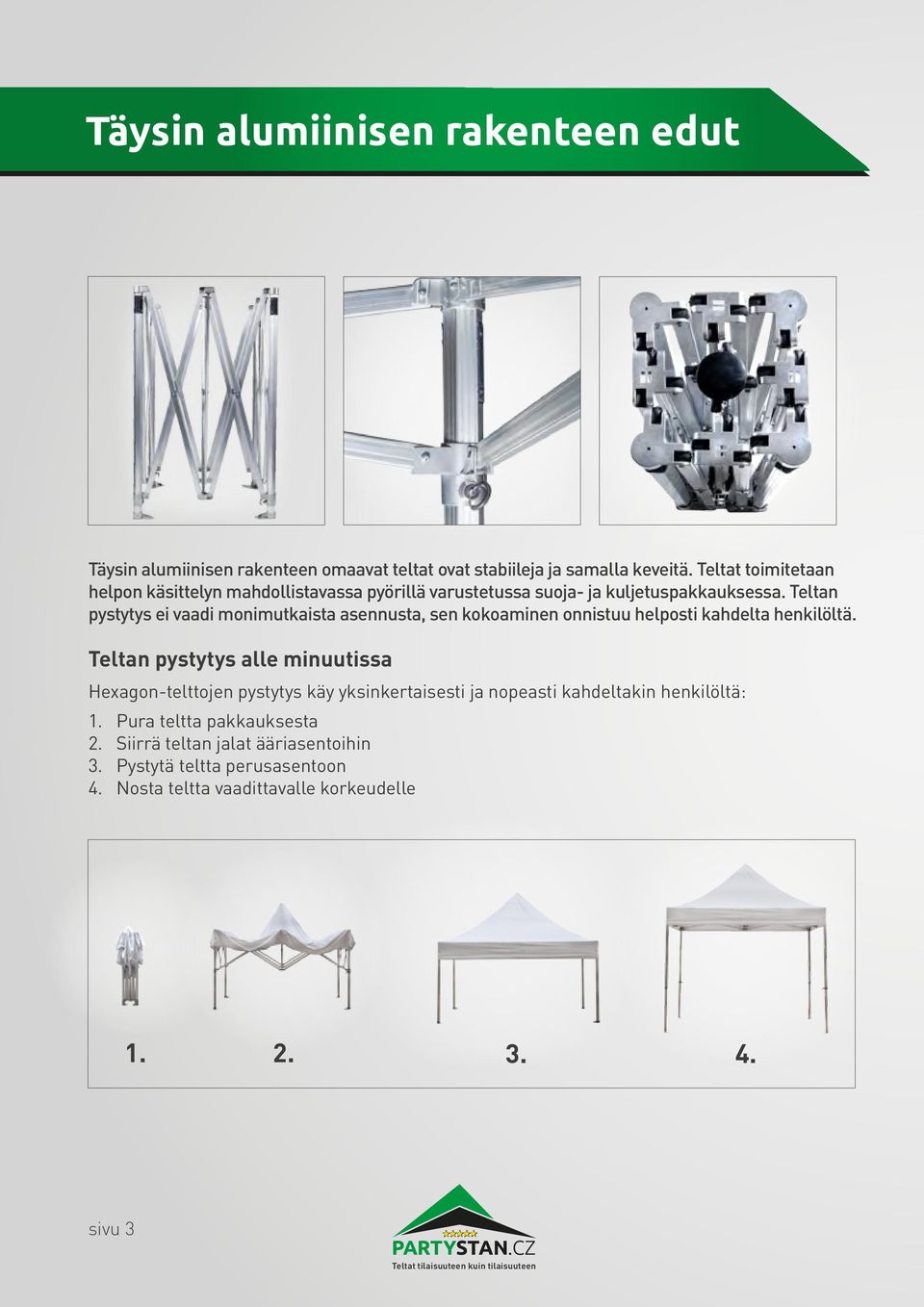 Täysin alumiinisen rakenteen edut

Täysin alumiinisen rakenteen omaavat teltat ovat stabiileja ja samalla keveitä. Teltat toimitetaan helpon käsittelyn mahdollistavassa pyörillä varustetussa suoja- ja kuljetuspakkauksessa. Teltan pystytys ei vaadi monimutkaista asennusta, sen kokoaminen onnistuu helposti kahdelta henkilöltä.

Teltan pystytys alle minuutissa

Hexagon-telttojen pystytys käy yksinkertaisesti ja nopeasti kahdeltakin henkilöltä:
1. Pura teltta pakkauksesta
2. Siirrä teltan jalat ääriasentoihin
3. Pystytä teltta perusasentoon
4. Nosta teltta vaadittavalle korkeudelle

1. 2. 3. 4.

sivu 3

PARTYSTAN.CZ
Teltat tilaisuuteen kuin tilaisuuteen